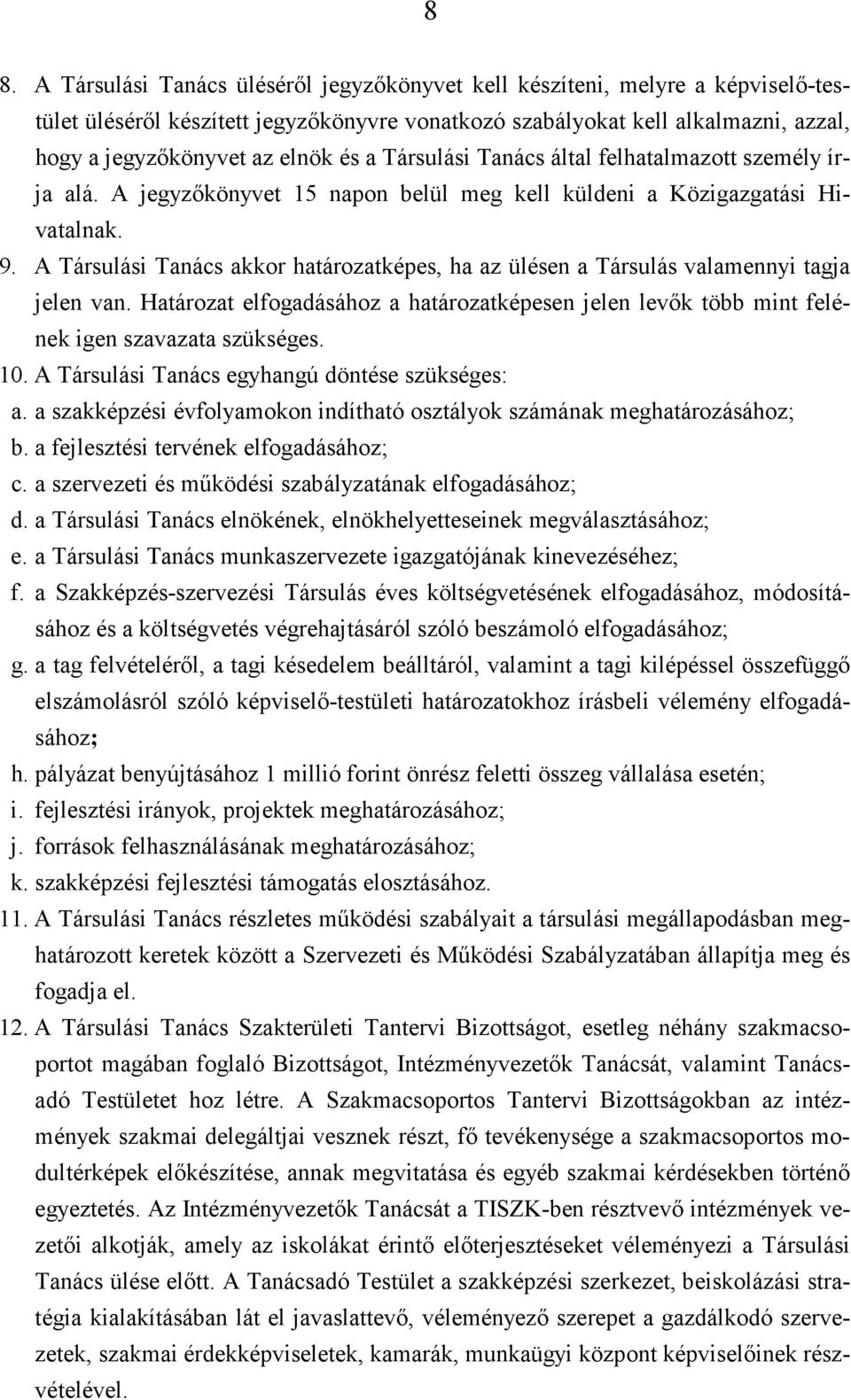 8

8. A Társulási Tanács üléséről jegyzőkönyvet kell készíteni, melyre a képviselő-testület üléséről készített jegyzőkönyvre vonatkozó szabályokat kell alkalmazni, azzal, hogy a jegyzőkönyvet az elnök és a Társulási Tanács által felhatalmazott személy írja alá. A jegyzőkönyvet 15 napon belül meg kell küldeni a Közigazgatási Hivatalnak.
9. A Társulási Tanács akkor határozatképes, ha az ülésen a Társulás valamennyi tagja jelen van. Határozat elfogadásához a határozatképesen jelen levők több mint felének igen szavazata szükséges.
10. A Társulási Tanács egyhangú döntése szükséges:
a. a szakképzési évfolyamokon indítható osztályok számának meghatározásához;
b. a fejlesztési tervének elfogadásához;
c. a szervezeti és működési szabályzatának elfogadásához;
d. a Társulási Tanács elnökének, elnökhelyetteseinek megválasztásához;
e. a Társulási Tanács munkaszervezete igazgatójának kinevezéséhez;
f. a Szakképzés-szervezési Társulás éves költségvetésének elfogadásához, módosításához és a költségvetés végrehajtásáról szóló beszámoló elfogadásához;
g. a tag felvételéről, a tagi késedelem beálltáról, valamint a tagi kilépéssel összefüggő elszámolásról szóló képviselő-testületi határozatokhoz írásbeli vélemény elfogadásához;
h. pályázat benyújtásához 1 millió forint önrész feletti összeg vállalása esetén;
i. fejlesztési irányok, projektek meghatározásához;
j. források felhasználásának meghatározásához;
k. szakképzési fejlesztési támogatás elosztásához.
11. A Társulási Tanács részletes működési szabályait a társulási megállapodásban meghatározott keretek között a Szervezeti és Működési Szabályzatában állapítja meg és fogadja el.
12. A Társulási Tanács Szakterületi Tantervi Bizottságot, esetleg néhány szakmacsoportot magában foglaló Bizottságot, Intézményvezetők Tanácsát, valamint Tanácsadó Testületet hoz létre. A Szakmacsoportos Tantervi Bizottságokban az intézmények szakmai delegáltjai vesznek részt, fő tevékenysége a szakmacsoportos modultérképek előkészítése, annak megvitatása és egyéb szakmai kérdésekben történő egyeztetés. Az Intézményvezetők Tanácsát a TISZK-ben résztvevő intézmények vezetői alkotják, amely az iskolákat érintő előterjesztéseket véleményezi a Társulási Tanács ülése előtt. A Tanácsadó Testület a szakképzési szerkezet, beiskolázási stratégia kialakításában lát el javaslattevő, véleményező szerepet a gazdálkodó szervezetek, szakmai érdekképviseletek, kamarák, munkaügyi központ képviselőinek részvételével.